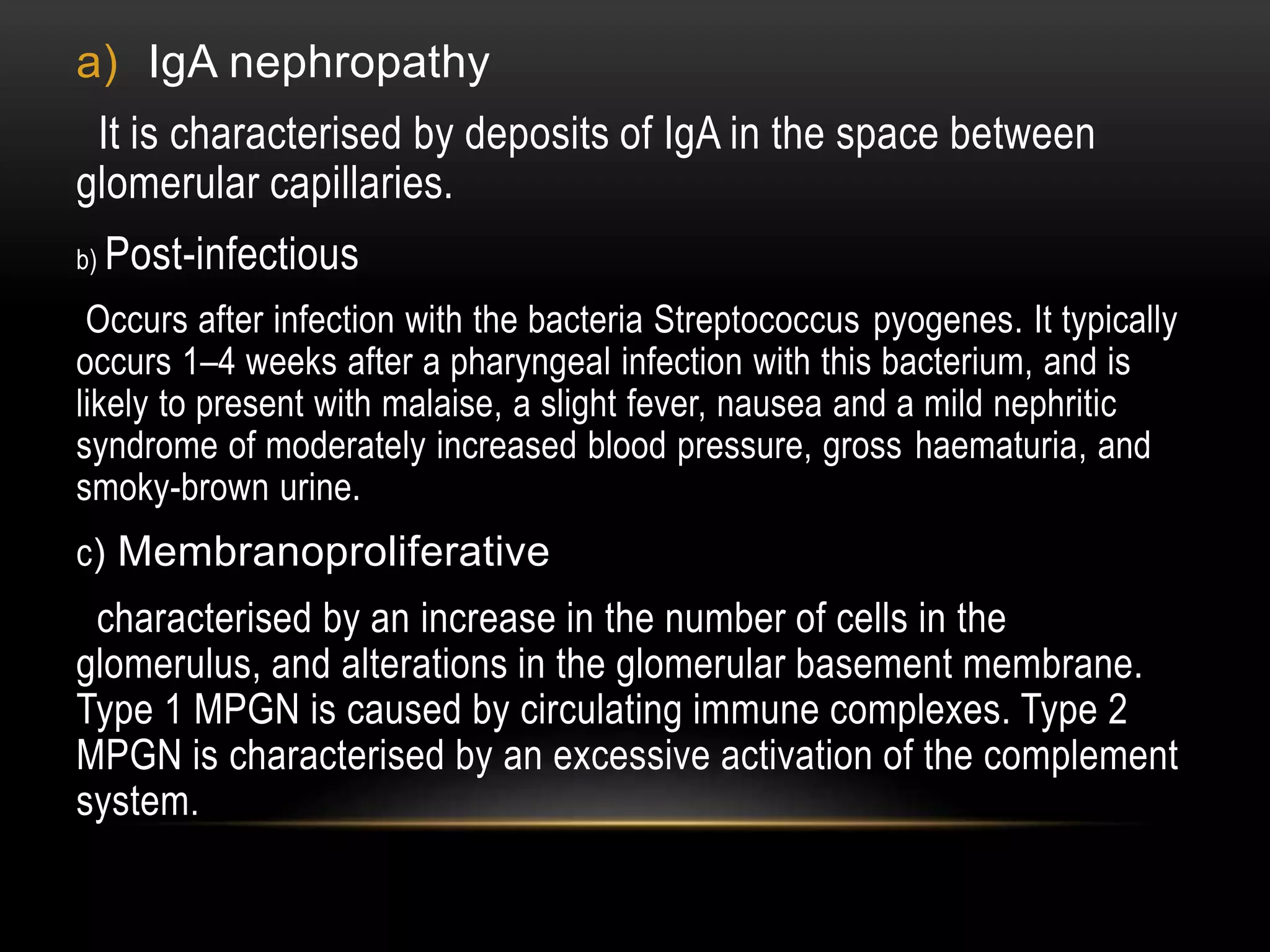 a) IgA nephropathy

It is characterised by deposits of IgA in the space between glomerular capillaries.

b) Post-infectious

Occurs after infection with the bacteria Streptococcus pyogenes. It typically occurs 1–4 weeks after a pharyngeal infection with this bacterium, and is likely to present with malaise, a slight fever, nausea and a mild nephritic syndrome of moderately increased blood pressure, gross haematuria, and smoky-brown urine.

c) Membranoproliferative

characterised by an increase in the number of cells in the glomerulus, and alterations in the glomerular basement membrane. Type 1 MPGN is caused by circulating immune complexes. Type 2 MPGN is characterised by an excessive activation of the complement system.